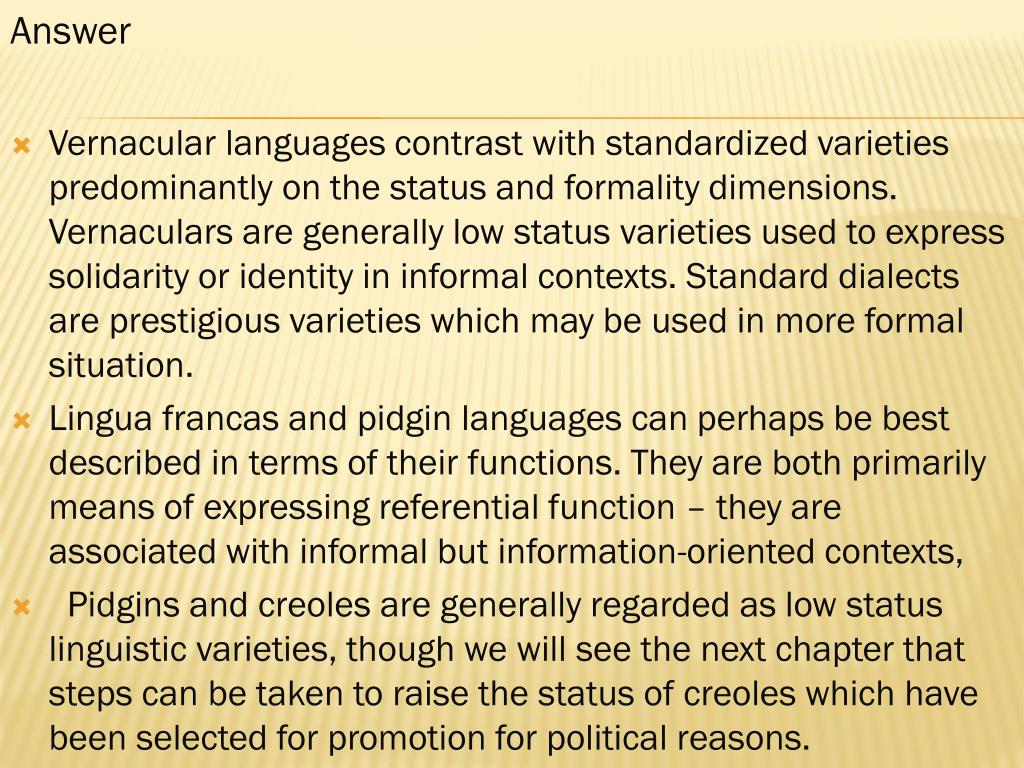 Answer

Vernacular languages contrast with standardized varieties predominantly on the status and formality dimensions. Vernaculars are generally low status varieties used to express solidarity or identity in informal contexts. Standard dialects are prestigious varieties which may be used in more formal situation.

Lingua francas and pidgin languages can perhaps be best described in terms of their functions. They are both primarily means of expressing referential function – they are associated with informal but information-oriented contexts,

Pidgins and creoles are generally regarded as low status linguistic varieties, though we will see the next chapter that steps can be taken to raise the status of creoles which have been selected for promotion for political reasons.